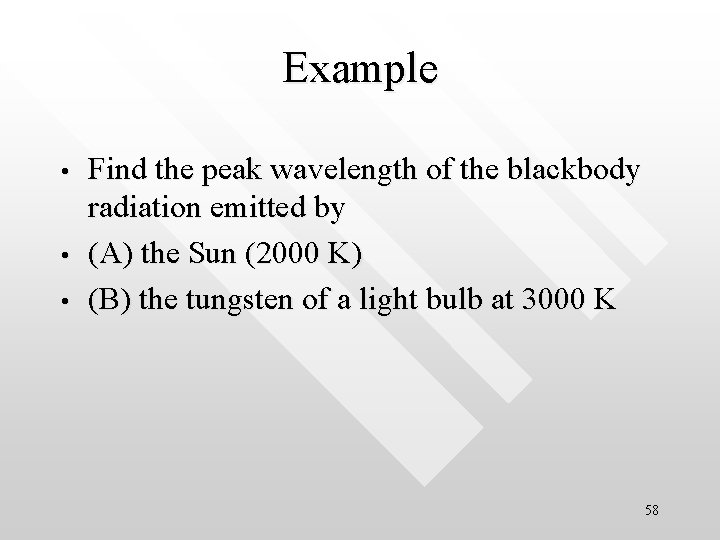 Example

• Find the peak wavelength of the blackbody radiation emitted by
• (A) the Sun (2000 K)
• (B) the tungsten of a light bulb at 3000 K

58